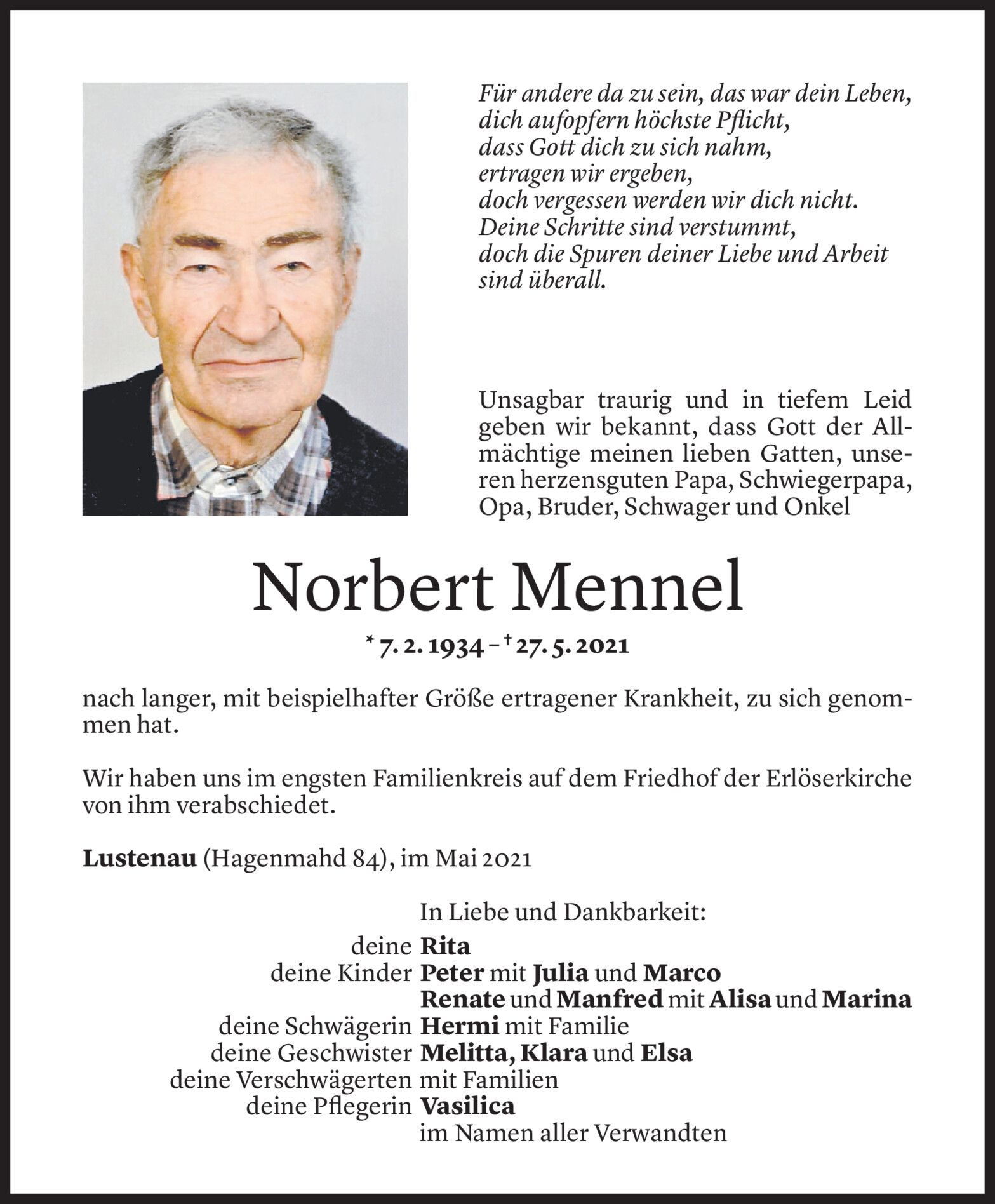 Für andere da zu sein, das war dein Leben,
dich aufopfern höchste Pflicht,
dass Gott dich zu sich nahm,
ertragen wir ergeben,
doch vergessen werden wir dich nicht.
Deine Schritte sind verstummt,
doch die Spuren deiner Liebe und Arbeit
sind überall.

Unsagbar traurig und in tiefem Leid geben wir bekannt, dass Gott der Allmächtige meinen lieben Gatten, unseren herzensguten Papa, Schwiegerpapa, Opa, Bruder, Schwager und Onkel

Norbert Mennel

* 7. 2. 1934 – † 27. 5. 2021

nach langer, mit beispielhafter Größe ertragener Krankheit, zu sich genommen hat.

Wir haben uns im engsten Familienkreis auf dem Friedhof der Erlöserkirche von ihm verabschiedet.

Lustenau (Hagenmahd 84), im Mai 2021

In Liebe und Dankbarkeit:
deine Rita
deine Kinder Peter mit Julia und Marco
Renate und Manfred mit Alisa und Marina
deine Schwägerin Hermi mit Familie
deine Geschwister Melitta, Klara und Elsa
deine Verschwägerten mit Familien
deine Pflegerin Vasilica
im Namen aller Verwandten